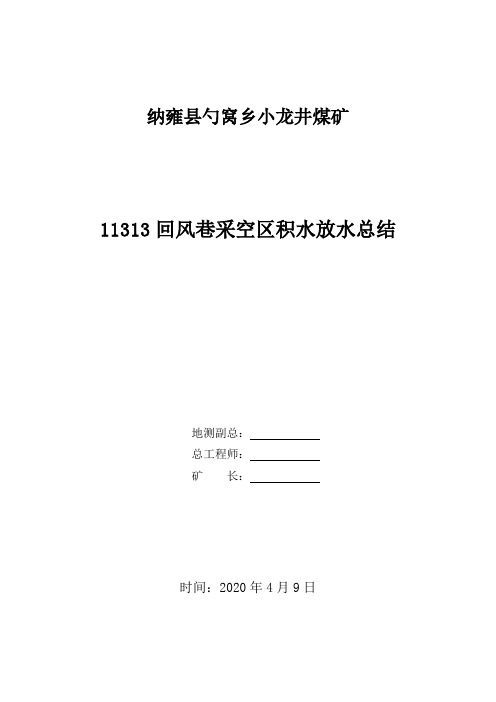 纳雍县勺窝乡小龙井煤矿

11313 回风巷采空区积水放水总结

地测副总：

总工程师：

矿　　长：

时间：2020 年 4 月 9 日